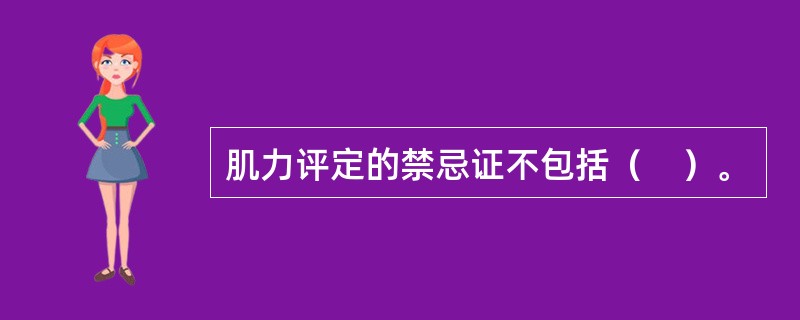 肌力评定的禁忌证不包括（　）。